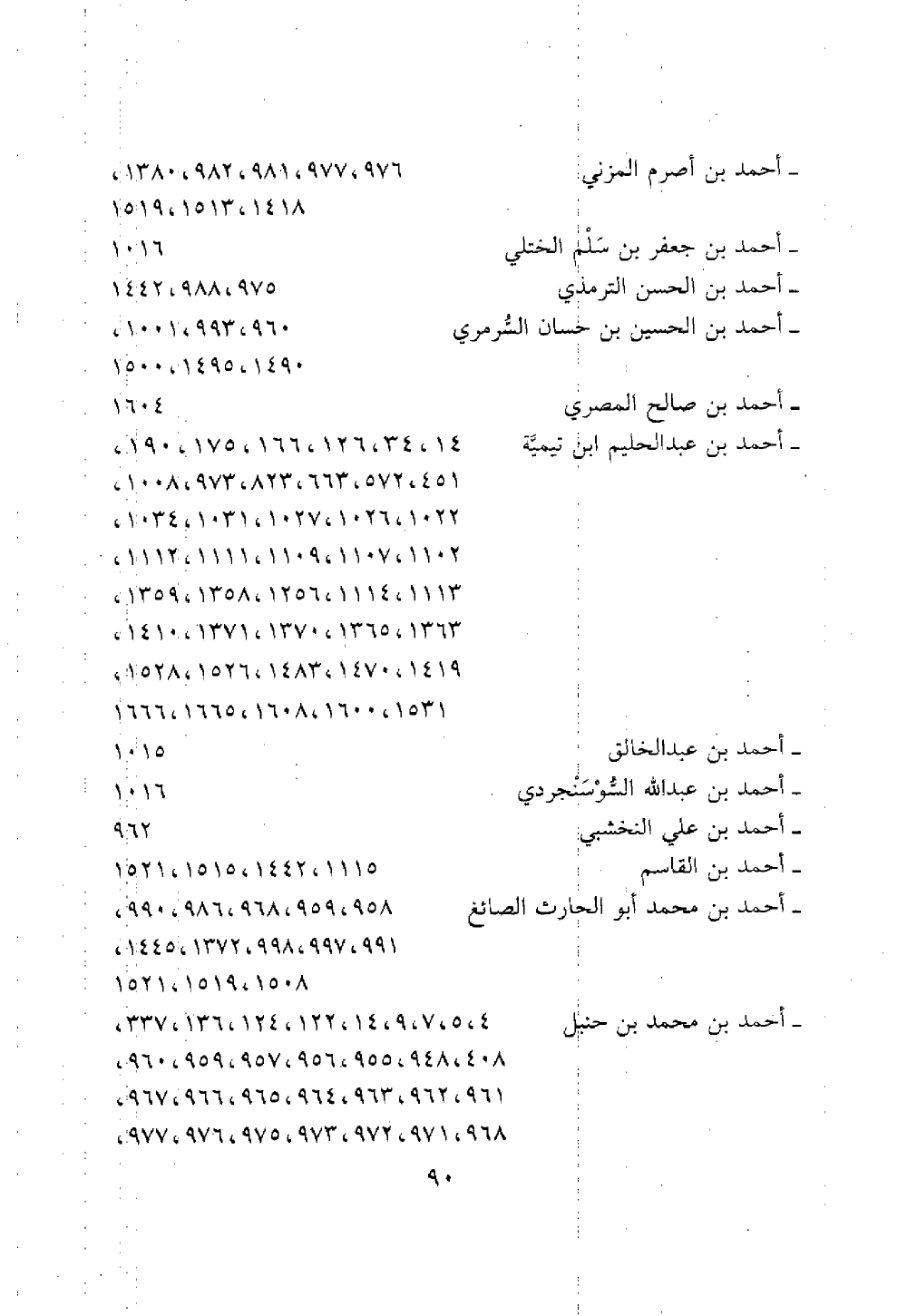 ـ أحمد بن أصرم المزني ٩٧٦، ٩٧٧، ٩٨١، ٩٨٢، ١٣٨٠، ١٤١٨، ١٥١٣، ١٥١٩

ـ أحمد بن جعفر بن سَلْم الختلي ١٠١٦

ـ أحمد بن الحسن الترمذي ٩٧٥، ٩٨٨، ١٤٤٢

ـ أحمد بن الحسين بن حسان السُّرمري ٩٦٠، ٩٩٣، ١٠٠١، ١٤٩٠، ١٤٩٥، ١٥٠٠

ـ أحمد بن صالح المصري ١٦٠٤

ـ أحمد بن عبدالحليم ابن تيميَّة ١٤، ٣٤، ١٢٦، ١٦٦، ١٧٥، ١٩٠، ٤٥١، ٥٧٢، ٦٦٣، ٨٢٣، ٩٧٣، ١٠٠٨، ١٠٢٢، ١٠٢٦، ١٠٢٧، ١٠٣١، ١٠٣٤، ١١٠٢، ١١٠٧، ١١٠٩، ١١١١، ١١١٢، ١١١٣، ١١١٤، ١٢٥٦، ١٣٥٨، ١٣٥٩، ١٣٦٣، ١٣٦٥، ١٣٧٠، ١٣٧١، ١٤١٠، ١٤١٩، ١٤٧٠، ١٤٨٣، ١٥٢٦، ١٥٢٨، ١٥٣١، ١٦٠٠، ١٦٠٨، ١٦٦٥، ١٦٦٦

ـ أحمد بن عبدالخالق ١٠١٥

ـ أحمد بن عبدالله السُّوْسَنْجردي ١٠١٦

ـ أحمد بن علي النخشبي ٩٦٢

ـ أحمد بن القاسم ١١١٥، ١٤٤٢، ١٥١٥، ١٥٢١

ـ أحمد بن محمد أبو الحارث الصائغ ٩٥٨، ٩٥٩، ٩٦٨، ٩٨٦، ٩٩٠، ٩٩١، ٩٩٧، ٩٩٨، ١٣٧٢، ١٤٤٥، ١٥٠٨، ١٥١٩، ١٥٢١

ـ أحمد بن محمد بن حنبل ٤، ٥، ٧، ٩، ١٤، ١٢٢، ١٢٤، ١٣٦، ٣٣٧، ٤٠٨، ٩٤٨، ٩٥٥، ٩٥٦، ٩٥٧، ٩٥٩، ٩٦٠، ٩٦١، ٩٦٢، ٩٦٣، ٩٦٤، ٩٦٥، ٩٦٦، ٩٦٧، ٩٦٨، ٩٧١، ٩٧٢، ٩٧٣، ٩٧٥، ٩٧٦، ٩٧٧،

٩٠